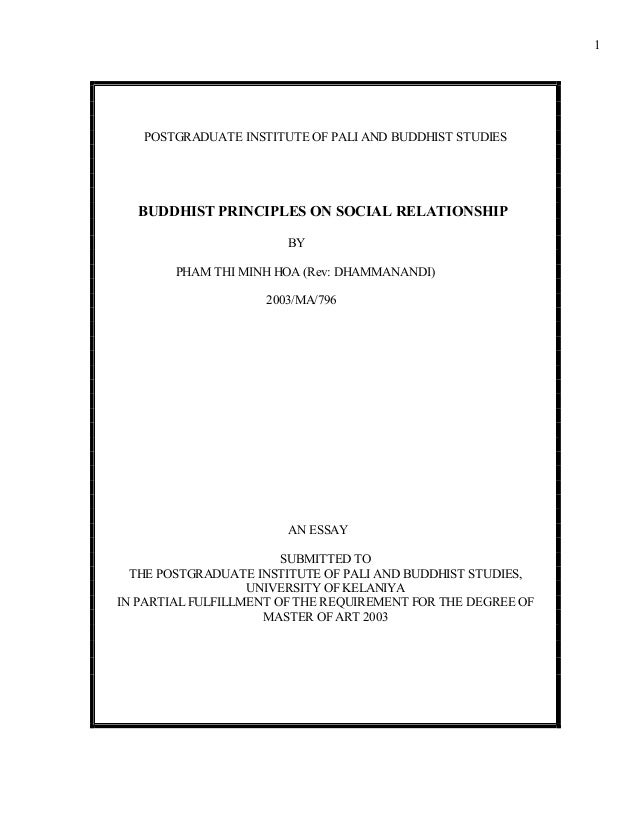 1

POSTGRADUATE INSTITUTE OF PALI AND BUDDHIST STUDIES

BUDDHIST PRINCIPLES ON SOCIAL RELATIONSHIP

BY

PHAM THI MINH HOA (Rev: DHAMMANANDI)

2003/MA/796

AN ESSAY

SUBMITTED TO
THE POSTGRADUATE INSTITUTE OF PALI AND BUDDHIST STUDIES,
UNIVERSITY OF KELANIYA
IN PARTIAL FULFILLMENT OF THE REQUIREMENT FOR THE DEGREE OF
MASTER OF ART 2003